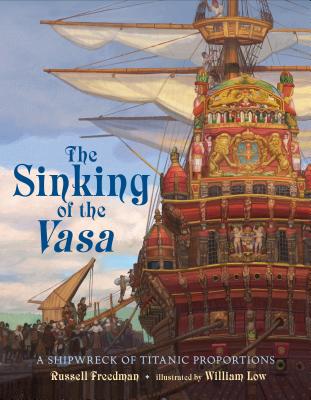 The Sinking of the Vasa

A SHIPWRECK OF TITANIC PROPORTIONS

Russell Freedman • illustrated by William Low